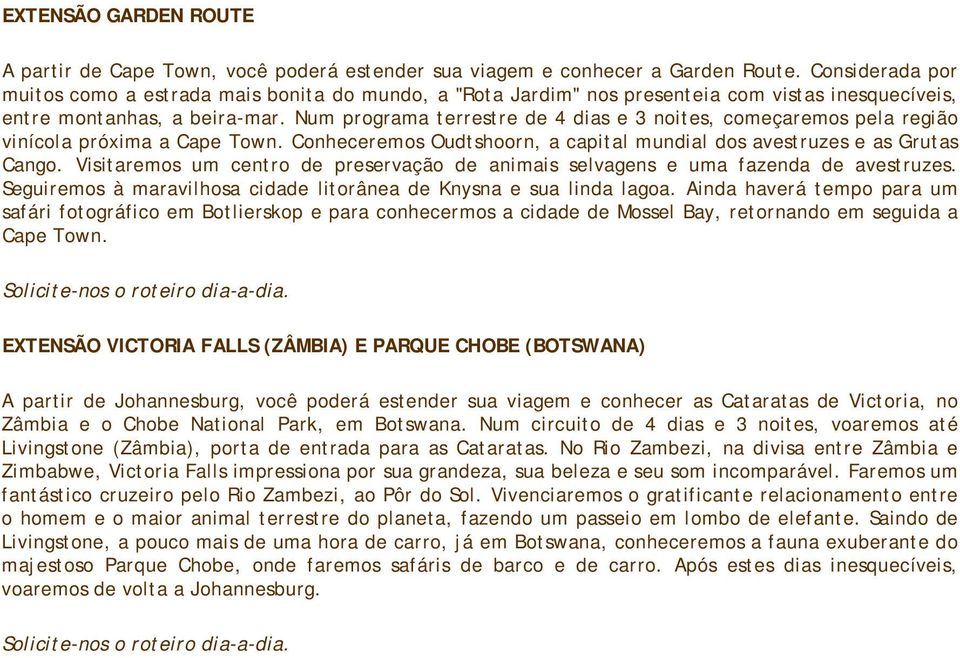 EXTENSÃO GARDEN ROUTE

A partir de Cape Town, você poderá estender sua viagem e conhecer a Garden Route. Considerada por muitos como a estrada mais bonita do mundo, a "Rota Jardim" nos presenteia com vistas inesquecíveis, entre montanhas, a beira-mar. Num programa terrestre de 4 dias e 3 noites, começaremos pela região vinícola próxima a Cape Town. Conheceremos Oudtshoorn, a capital mundial dos avestruzes e as Grutas Cango. Visitaremos um centro de preservação de animais selvagens e uma fazenda de avestruzes. Seguiremos à maravilhosa cidade litorânea de Knysna e sua linda lagoa. Ainda haverá tempo para um safári fotográfico em Botlierskop e para conhecermos a cidade de Mossel Bay, retornando em seguida a Cape Town.

Solicite-nos o roteiro dia-a-dia.

EXTENSÃO VICTORIA FALLS (ZÂMBIA) E PARQUE CHOBE (BOTSWANA)

A partir de Johannesburg, você poderá estender sua viagem e conhecer as Cataratas de Victoria, no Zâmbia e o Chobe National Park, em Botswana. Num circuito de 4 dias e 3 noites, voaremos até Livingstone (Zâmbia), porta de entrada para as Cataratas. No Rio Zambezi, na divisa entre Zâmbia e Zimbabwe, Victoria Falls impressiona por sua grandeza, sua beleza e seu som incomparável. Faremos um fantástico cruzeiro pelo Rio Zambezi, ao Pôr do Sol. Vivenciaremos o gratificante relacionamento entre o homem e o maior animal terrestre do planeta, fazendo um passeio em lombo de elefante. Saindo de Livingstone, a pouco mais de uma hora de carro, já em Botswana, conheceremos a fauna exuberante do majestoso Parque Chobe, onde faremos safáris de barco e de carro. Após estes dias inesquecíveis, voaremos de volta a Johannesburg.

Solicite-nos o roteiro dia-a-dia.